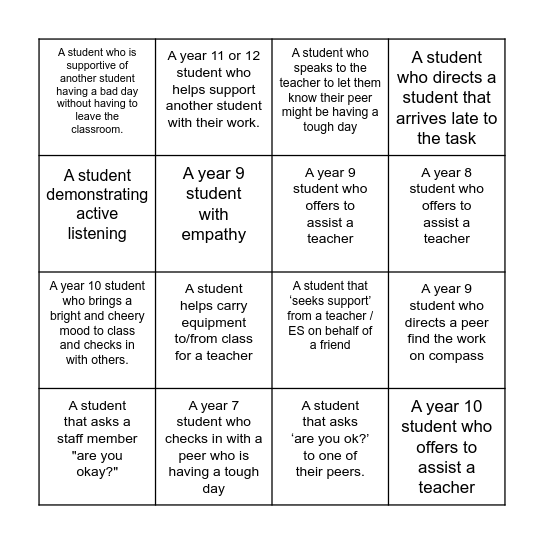 | | | | |
|---|---|---|---|
| A student who is supportive of another student having a bad day without having to leave the classroom. | A year 11 or 12 student who helps support another student with their work. | A student who speaks to the teacher to let them know their peer might be having a tough day | A student who directs a student that arrives late to the task |
| A student demonstrating active listening | A year 9 student with empathy | A year 9 student who offers to assist a teacher | A year 8 student who offers to assist a teacher |
| A year 10 student who brings a bright and cheery mood to class and checks in with others. | A student helps carry equipment to/from class for a teacher | A student that ‘seeks support’ from a teacher / ES on behalf of a friend | A year 9 student who directs a peer find the work on compass |
| A student that asks a staff member "are you okay?" | A year 7 student who checks in with a peer who is having a tough day | A student that asks ‘are you ok?’ to one of their peers. | A year 10 student who offers to assist a teacher |